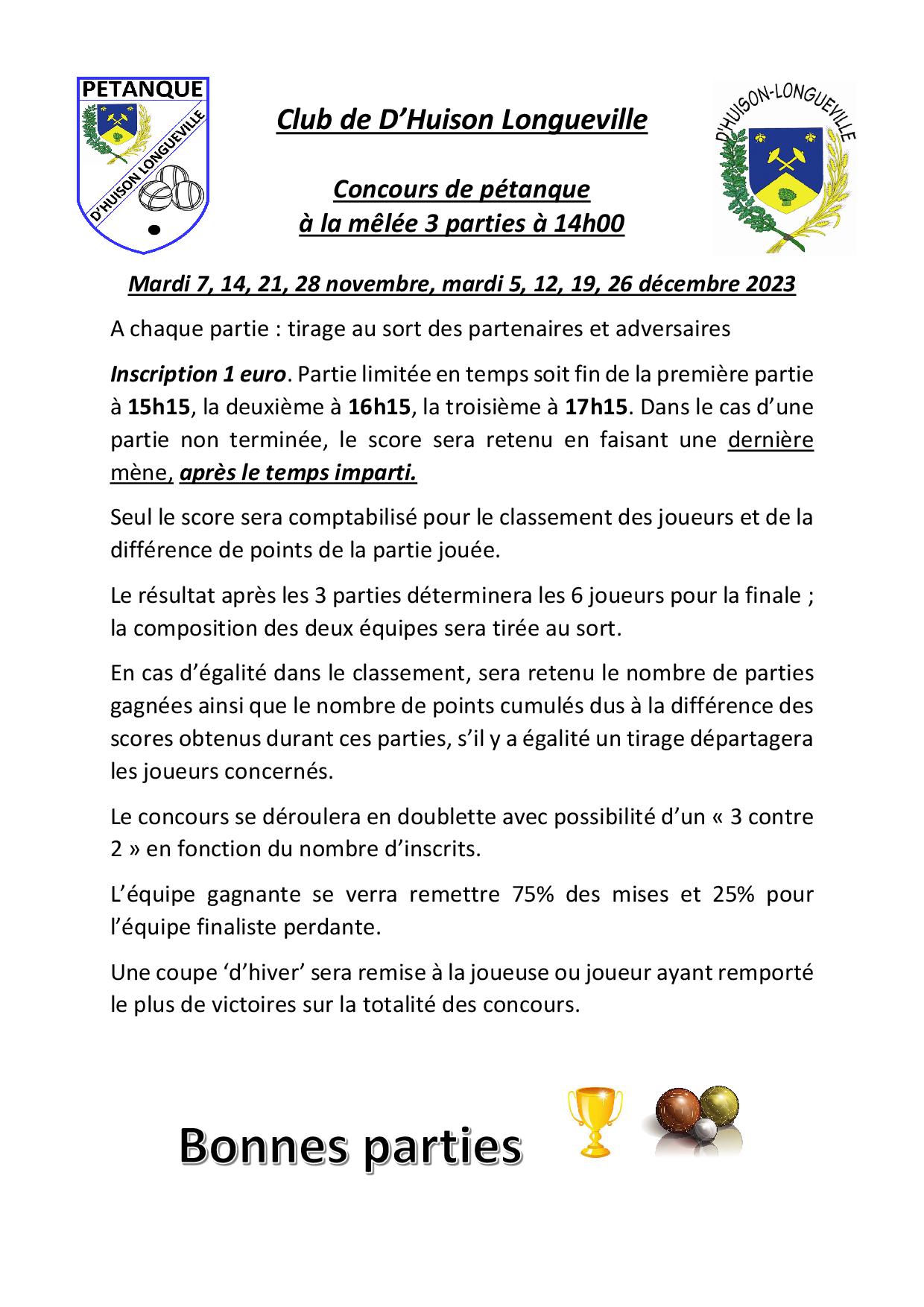 PETANQUE

D'HUISON LONGUEVILLE

Club de D'Huison Longueville

Concours de pétanque
à la mêlée 3 parties à 14h00

D'HUISON-LONGUEVILLE

Mardi 7, 14, 21, 28 novembre, mardi 5, 12, 19, 26 décembre 2023

A chaque partie : tirage au sort des partenaires et adversaires

Inscription 1 euro. Partie limitée en temps soit fin de la première partie à 15h15, la deuxième à 16h15, la troisième à 17h15. Dans le cas d'une partie non terminée, le score sera retenu en faisant une dernière mène, après le temps imparti.

Seul le score sera comptabilisé pour le classement des joueurs et de la différence de points de la partie jouée.

Le résultat après les 3 parties déterminera les 6 joueurs pour la finale ; la composition des deux équipes sera tirée au sort.

En cas d'égalité dans le classement, sera retenu le nombre de parties gagnées ainsi que le nombre de points cumulés dus à la différence des scores obtenus durant ces parties, s'il y a égalité un tirage départagera les joueurs concernés.

Le concours se déroulera en doublette avec possibilité d'un « 3 contre 2 » en fonction du nombre d'inscrits.

L'équipe gagnante se verra remettre 75% des mises et 25% pour l'équipe finaliste perdante.

Une coupe 'd'hiver' sera remise à la joueuse ou joueur ayant remporté le plus de victoires sur la totalité des concours.

Bonnes parties